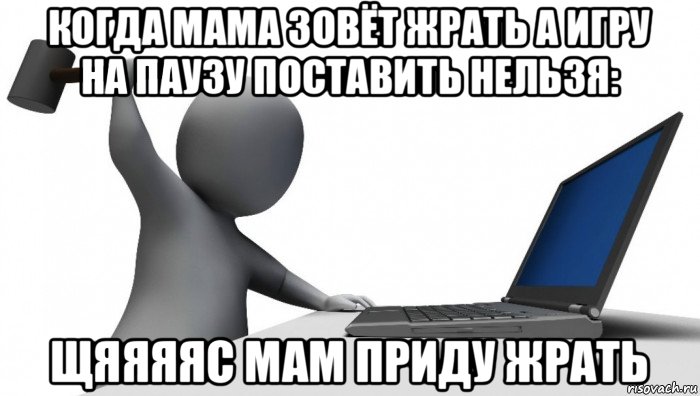 КОГДА МАМА ЗОВЁТ ЖРАТЬ А ИГРУ НА ПАУЗУ ПОСТАВИТЬ НЕЛЬЗЯ:

ЩЯЯЯЯС МАМ ПРИДУ ЖРАТЬ

risovach.ru